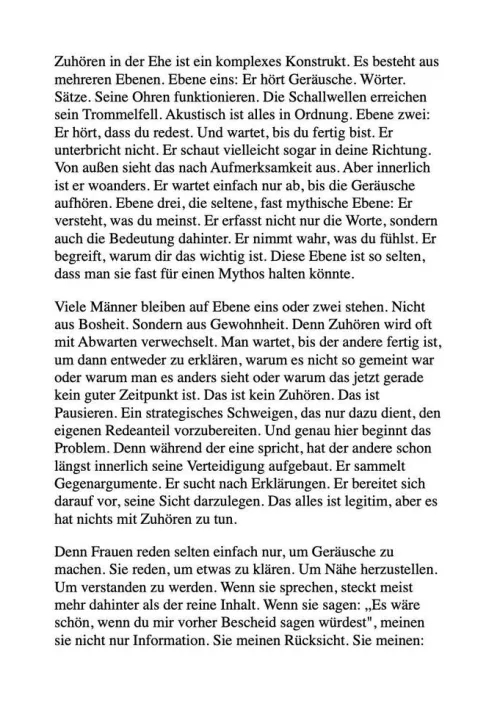 Zuhören in der Ehe ist ein komplexes Konstrukt. Es besteht aus mehreren Ebenen. Ebene eins: Er hört Geräusche. Wörter. Sätze. Seine Ohren funktionieren. Die Schallwellen erreichen sein Trommelfell. Akustisch ist alles in Ordnung. Ebene zwei: Er hört, dass du redest. Und wartet, bis du fertig bist. Er unterbricht nicht. Er schaut vielleicht sogar in deine Richtung. Von außen sieht das nach Aufmerksamkeit aus. Aber innerlich ist er woanders. Er wartet einfach nur ab, bis die Geräusche aufhören. Ebene drei, die seltene, fast mythische Ebene: Er versteht, was du meinst. Er erfasst nicht nur die Worte, sondern auch die Bedeutung dahinter. Er nimmt wahr, was du fühlst. Er begreift, warum dir das wichtig ist. Diese Ebene ist so selten, dass man sie fast für einen Mythos halten könnte.

Viele Männer bleiben auf Ebene eins oder zwei stehen. Nicht aus Bosheit. Sondern aus Gewohnheit. Denn Zuhören wird oft mit Abwarten verwechselt. Man wartet, bis der andere fertig ist, um dann entweder zu erklären, warum es nicht so gemeint war oder warum man es anders sieht oder warum das jetzt gerade kein guter Zeitpunkt ist. Das ist kein Zuhören. Das ist Pausieren. Ein strategisches Schweigen, das nur dazu dient, den eigenen Redeanteil vorzubereiten. Und genau hier beginnt das Problem. Denn während der eine spricht, hat der andere schon längst innerlich seine Verteidigung aufgebaut. Er sammelt Gegenargumente. Er sucht nach Erklärungen. Er bereitet sich darauf vor, seine Sicht darzulegen. Das alles ist legitim, aber es hat nichts mit Zuhören zu tun.

Denn Frauen reden selten einfach nur, um Geräusche zu machen. Sie reden, um etwas zu klären. Um Nähe herzustellen. Um verstanden zu werden. Wenn sie sprechen, steckt meist mehr dahinter als der reine Inhalt. Wenn sie sagen: „Es wäre schön, wenn du mir vorher Bescheid sagen würdest", meinen sie nicht nur Information. Sie meinen Rücksicht. Sie meinen: